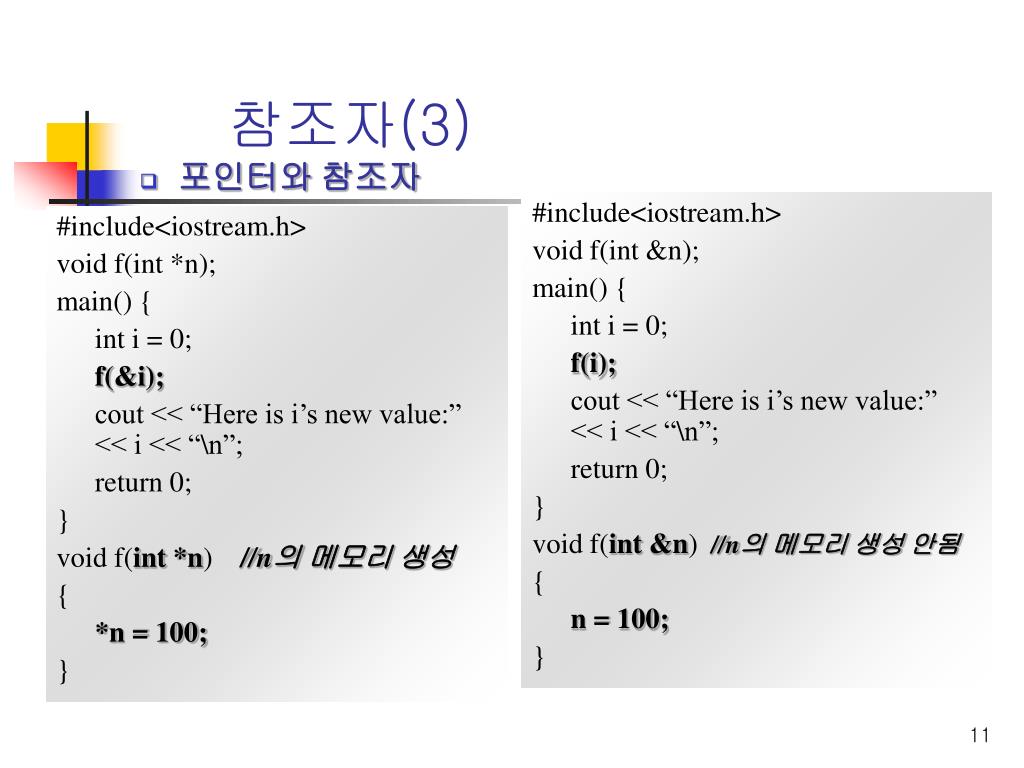 참조자(3)

포인터와 참조자

#include<iostream.h>
void f(int *n);
main() {
int i = 0;
f(&i);
cout << “Here is i’s new value:” << i << “\n”;
return 0;
}
void f(int *n) //n의 메모리 생성
{
*n = 100;
}

#include<iostream.h>
void f(int &n);
main() {
int i = 0;
f(i);
cout << “Here is i’s new value:” << i << “\n”;
return 0;
}
void f(int &n) //n의 메모리 생성 안됨
{
n = 100;
}

11